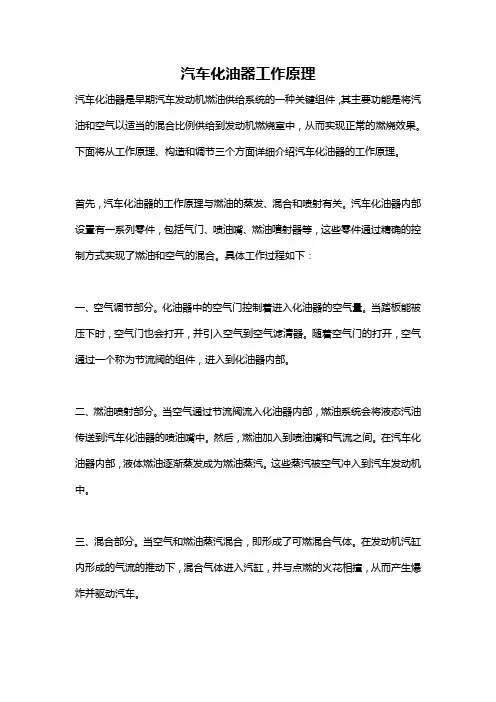 汽车化油器工作原理

汽车化油器是早期汽车发动机燃油供给系统的一种关键组件，其主要功能是将汽油和空气以适当的混合比例供给到发动机燃烧室中，从而实现正常的燃烧效果。下面将从工作原理、构造和调节三个方面详细介绍汽车化油器的工作原理。

首先，汽车化油器的工作原理与燃油的蒸发、混合和喷射有关。汽车化油器内部设置有一系列零件，包括气门、喷油嘴、燃油喷射器等，这些零件通过精确的控制方式实现了燃油和空气的混合。具体工作过程如下：

一、空气调节部分。化油器中的空气门控制着进入化油器的空气量。当踏板能被压下时，空气门也会打开，并引入空气到空气滤清器。随着空气门的打开，空气通过一个称为节流阀的组件，进入到化油器内部。

二、燃油喷射部分。当空气通过节流阀流入化油器内部，燃油系统会将液态汽油传送到汽车化油器的喷油嘴中。然后，燃油加入到喷油嘴和气流之间。在汽车化油器内部，液体燃油逐渐蒸发成为燃油蒸汽。这些蒸汽被空气冲入到汽车发动机中。

三、混合部分。当空气和燃油蒸汽混合，即形成了可燃混合气体。在发动机汽缸内形成的气流的推动下，混合气体进入汽缸，并与点燃的火花相撞，从而产生爆炸并驱动汽车。